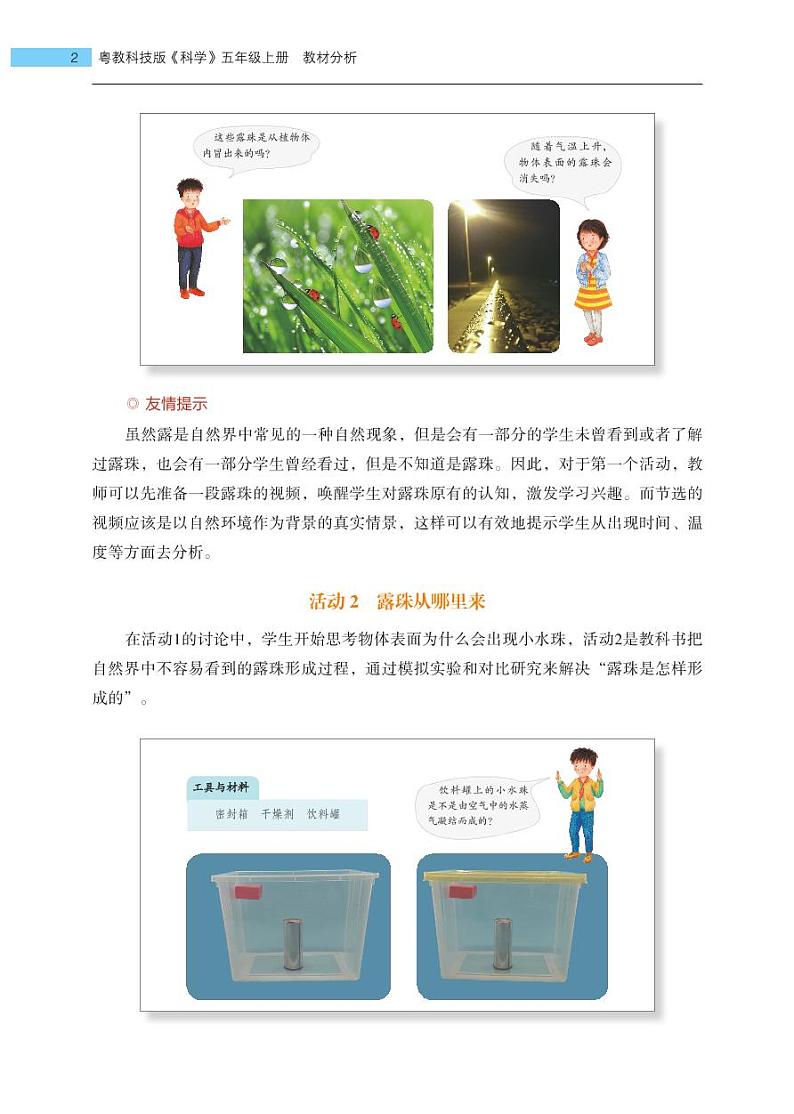 2 粤教科技版《科学》五年级上册 教材分析

这些露珠是从植物体内冒出来的吗？

随着气温上升，物体表面的露珠会消失吗？

◎ 友情提示

虽然露是自然界中常见的一种自然现象，但是会有一部分的学生未曾看到或者了解过露珠，也会有一部分学生曾经看过，但是不知道是露珠。因此，对于第一个活动，教师可以先准备一段露珠的视频，唤醒学生对露珠原有的认知，激发学习兴趣。而节选的视频应该是以自然环境作为背景的真实情景，这样可以有效地提示学生从出现时间、温度等方面去分析。

活动 2 露珠从哪里来

在活动1的讨论中，学生开始思考物体表面为什么会出现小水珠，活动2是教科书把自然界中不容易看到的露珠形成过程，通过模拟实验和对比研究来解决“露珠是怎样形成的”。

工具与材料

密封箱 干燥剂 饮料罐

饮料罐上的小水珠是不是由空气中的水蒸气凝结而成的？